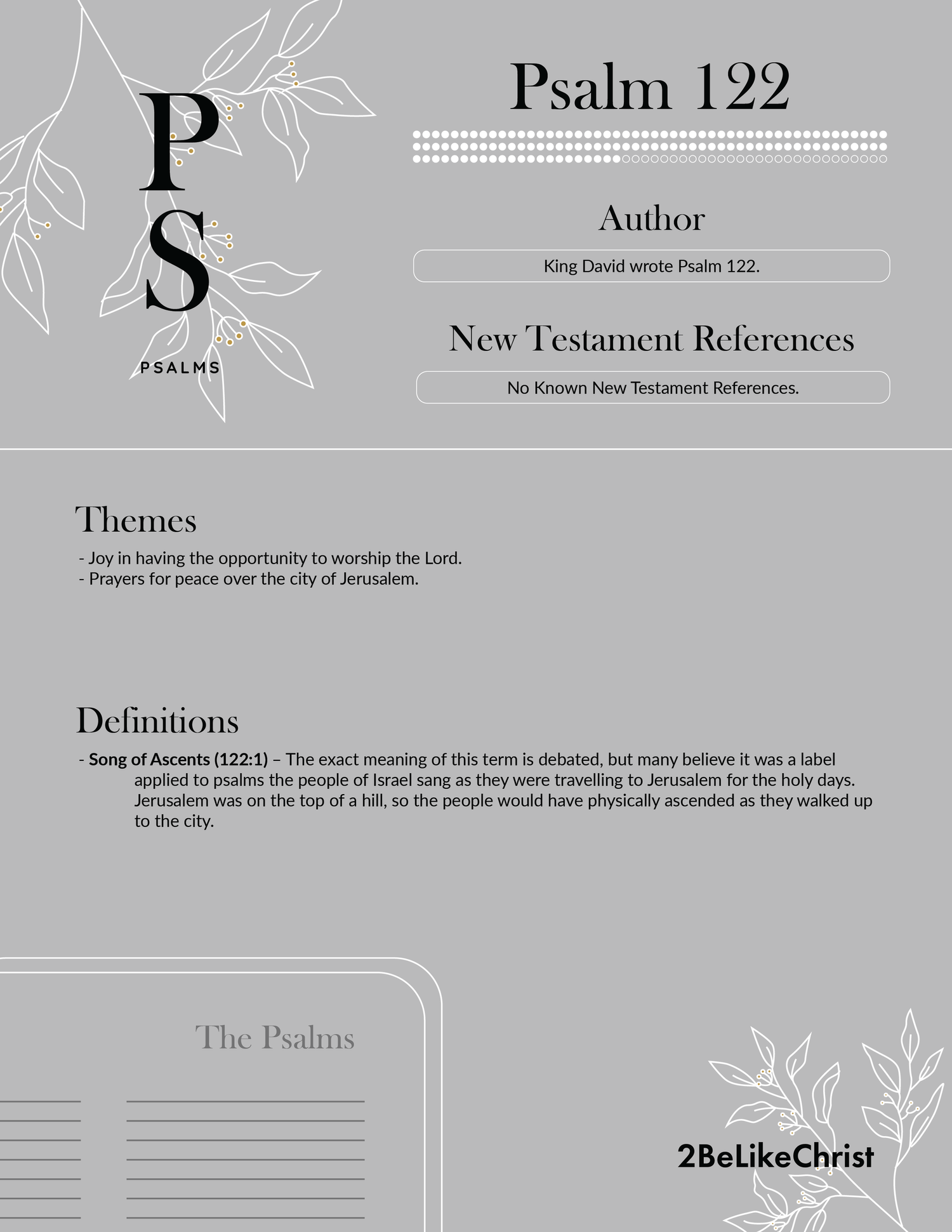 PS

PSALMS

Psalm 122

Author

King David wrote Psalm 122.

New Testament References

No Known New Testament References.

Themes

- Joy in having the opportunity to worship the Lord.
- Prayers for peace over the city of Jerusalem.

Definitions

- Song of Ascents (122:1) – The exact meaning of this term is debated, but many believe it was a label applied to psalms the people of Israel sang as they were travelling to Jerusalem for the holy days. Jerusalem was on the top of a hill, so the people would have physically ascended as they walked up to the city.

The Psalms

2BeLikeChrist